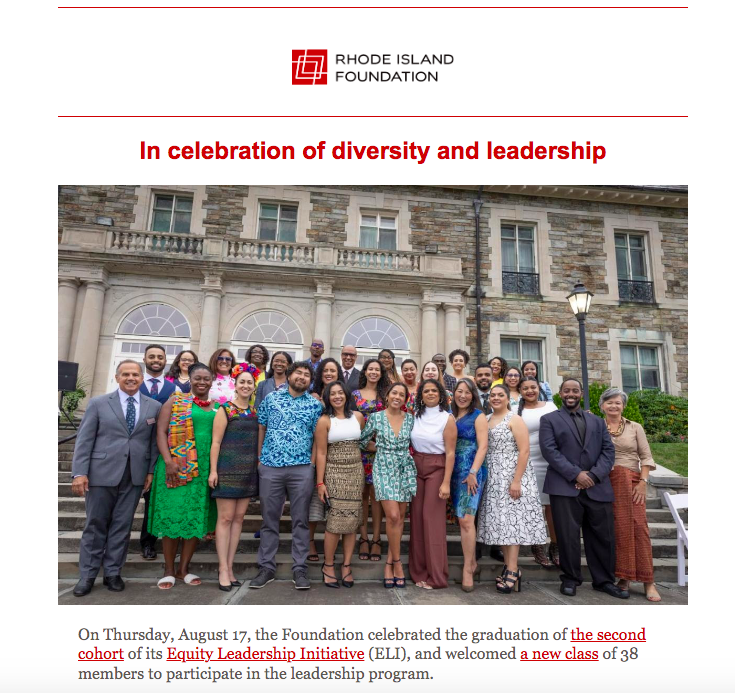 RHODE ISLAND FOUNDATION

In celebration of diversity and leadership

On Thursday, August 17, the Foundation celebrated the graduation of the second cohort of its Equity Leadership Initiative (ELI), and welcomed a new class of 38 members to participate in the leadership program.